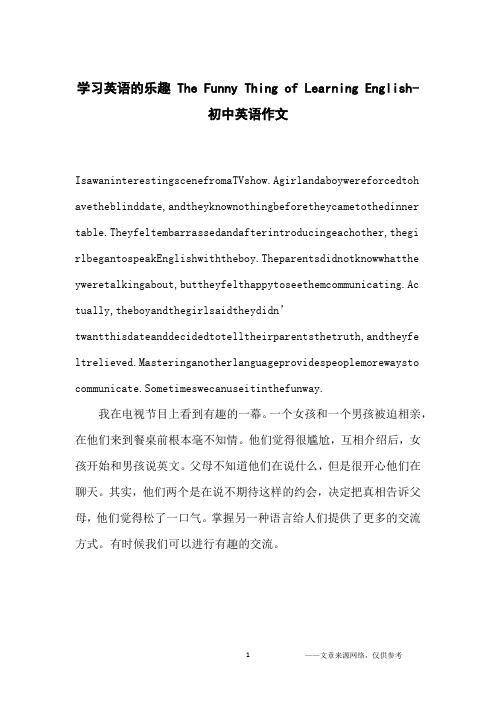 学习英语的乐趣 The Funny Thing of Learning English-初中英语作文

IsawaninterestingscenefromaTVshow.Agirlandaboywereforcedtohavetheblinddate,andtheyknownothingbeforetheycametothedinnertable.Theyfeltembarrassedandafterintroducingeachother,thegirlbegantospeakEnglishwiththeboy.Theparentsdidnotknowwhattheyweretalkingabout,buttheyfelthappytoseethemcommunicating.Actually,theboyandthegirlsaidtheydidn’twantthisdateanddecidedtotelltheirparentsthetruth,andtheyfeltrelieved.Masteringanotherlanguageprovidespeoplemorewaystocommunicate.Sometimeswecanuseitinthefunway.

我在电视节目上看到有趣的一幕。一个女孩和一个男孩被迫相亲，在他们来到餐桌前根本毫不知情。他们觉得很尴尬，互相介绍后，女孩开始和男孩说英文。父母不知道他们在说什么，但是很开心他们在聊天。其实，他们两个是在说不期待这样的约会，决定把真相告诉父母，他们觉得松了一口气。掌握另一种语言给人们提供了更多的交流方式。有时候我们可以进行有趣的交流。

1

——文章来源网络，仅供参考